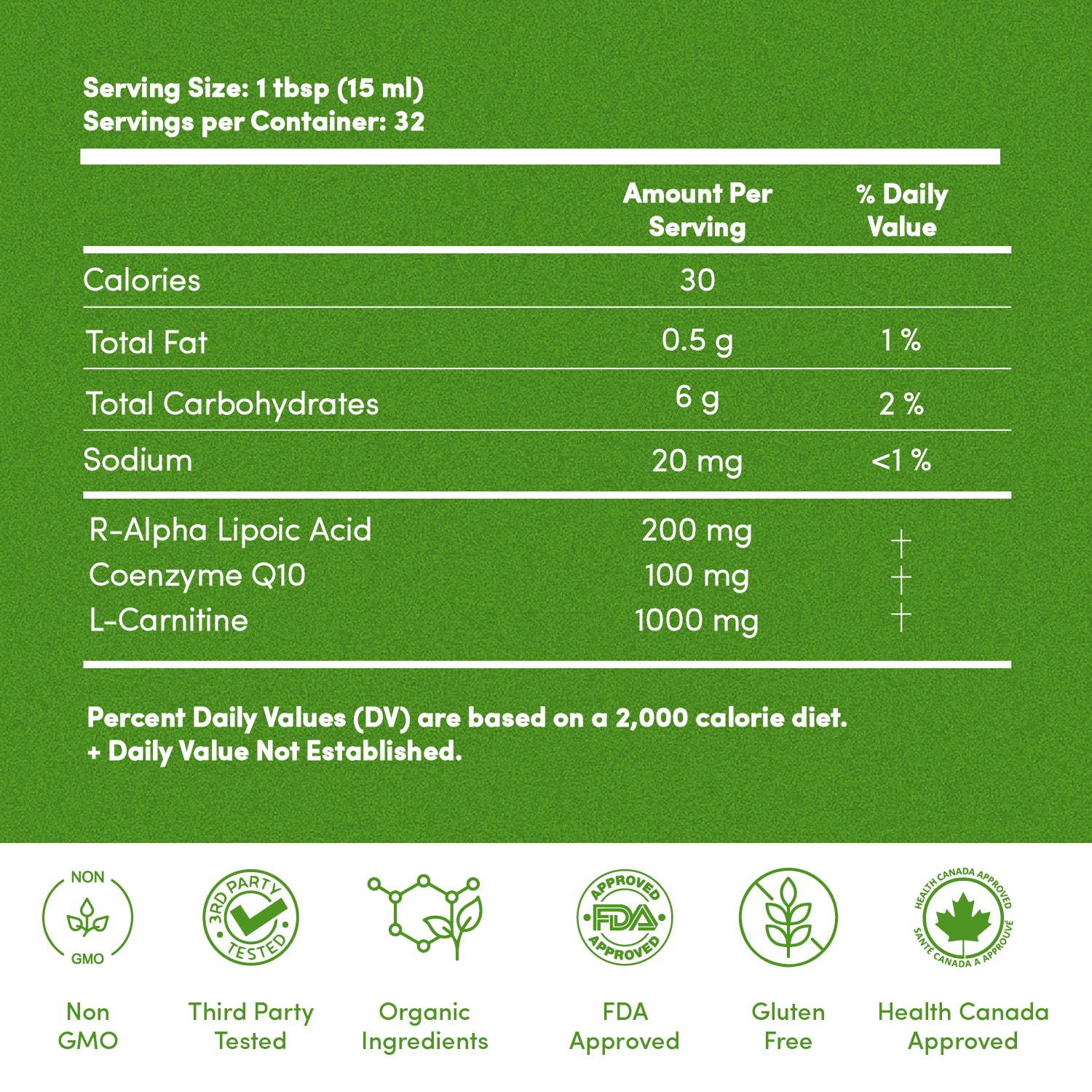 Serving Size: 1 tbsp (15 ml)
Servings per Container: 32

| | Amount Per Serving | % Daily Value |
|---|---|---|
| Calories | 30 | |
| Total Fat | 0.5 g | 1 % |
| Total Carbohydrates | 6 g | 2 % |
| Sodium | 20 mg | <1 % |
| R-Alpha Lipoic Acid | 200 mg | + |
| Coenzyme Q10 | 100 mg | + |
| L-Carnitine | 1000 mg | + |

Percent Daily Values (DV) are based on a 2,000 calorie diet.
+ Daily Value Not Established.

NON GMO
3RD PARTY TESTED
APPROVED FDA APPROVED
HEALTH CANADA APPROVED SANTÉ CANADA A APPROUVÉ

Non GMO
Third Party Tested
Organic Ingredients
FDA Approved
Gluten Free
Health Canada Approved